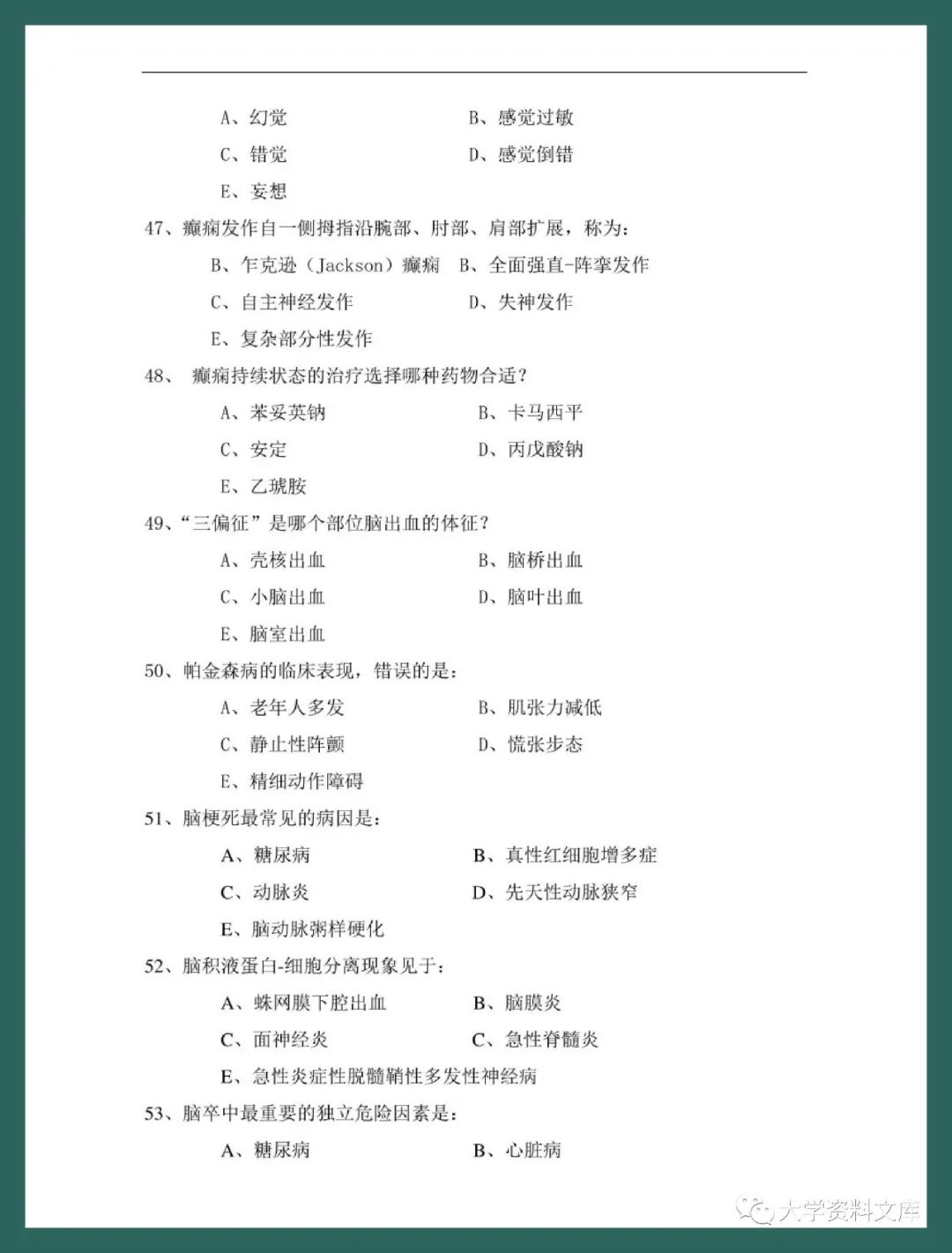 A、幻觉　　B、感觉过敏

C、错觉　　D、感觉倒错

E、妄想

47、癫痫发作自一侧拇指沿腕部、肘部、肩部扩展，称为：

B、乍克逊（Jackson）癫痫　　B、全面强直-阵挛发作

C、自主神经发作　　D、失神发作

E、复杂部分性发作

48、　癫痫持续状态的治疗选择哪种药物合适？

A、苯妥英钠　　B、卡马西平

C、安定　　D、丙戊酸钠

E、乙琥胺

49、“三偏征”是哪个部位脑出血的体征？

A、壳核出血　　B、脑桥出血

C、小脑出血　　D、脑叶出血

E、脑室出血

50、帕金森病的临床表现，错误的是：

A、老年人多发　　B、肌张力减低

C、静止性阵颤　　D、慌张步态

E、精细动作障碍

51、脑梗死最常见的病因是：

A、糖尿病　　B、真性红细胞增多症

C、动脉炎　　D、先天性动脉狭窄

E、脑动脉粥样硬化

52、脑积液蛋白-细胞分离现象见于：

A、蛛网膜下腔出血　　B、脑膜炎

C、面神经炎　　C、急性脊髓炎

E、急性炎症性脱髓鞘性多发性神经病

53、脑卒中最重要的独立危险因素是：

A、糖尿病　　B、心脏病

大学资料文库